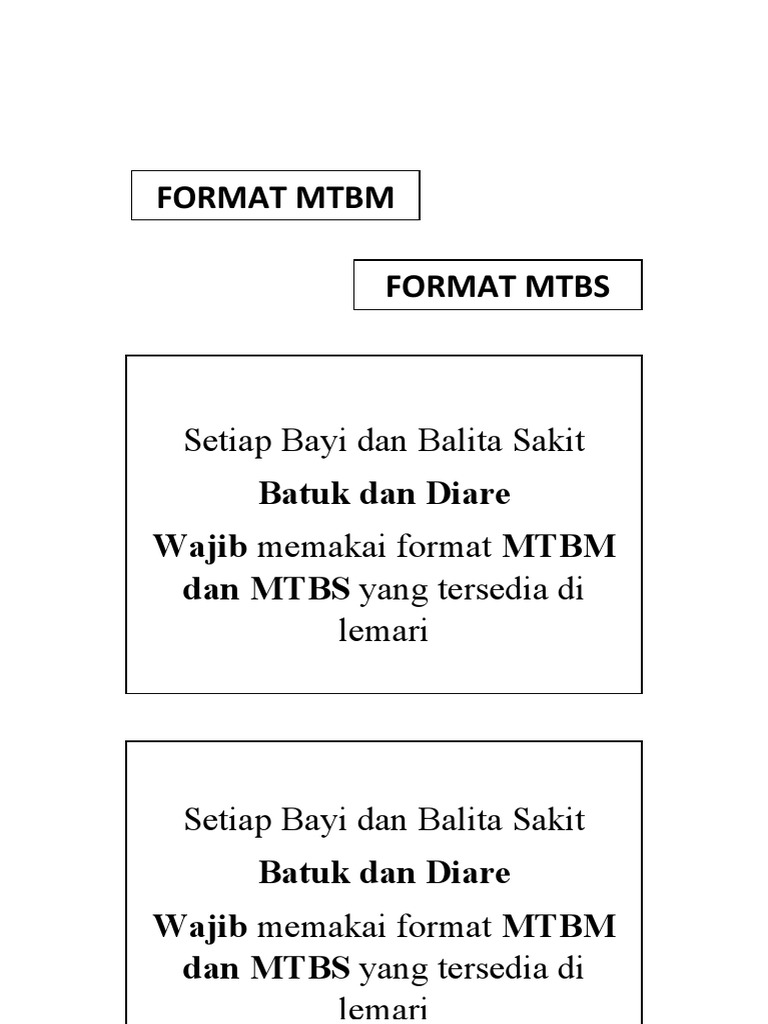 FORMAT MTBM

FORMAT MTBS

Setiap Bayi dan Balita Sakit

Batuk dan Diare

Wajib memakai format MTBM dan MTBS yang tersedia di lemari

Setiap Bayi dan Balita Sakit

Batuk dan Diare

Wajib memakai format MTBM dan MTBS yang tersedia di lemari